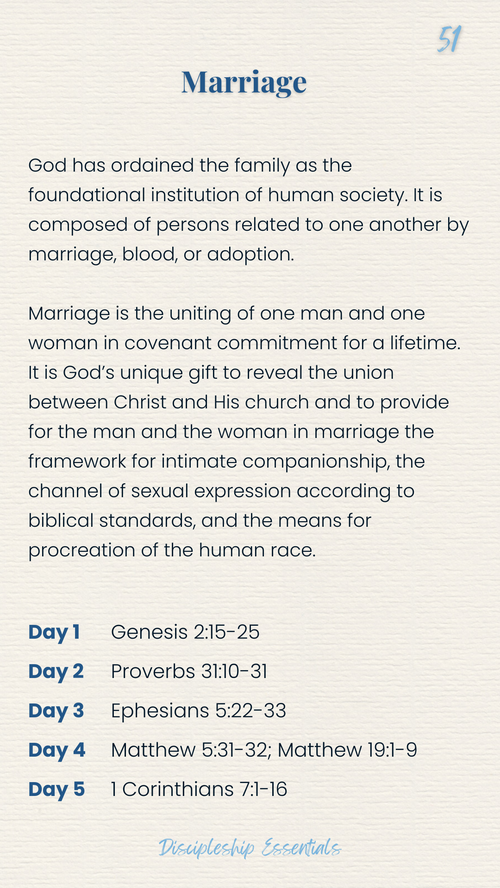 51

Marriage

God has ordained the family as the foundational institution of human society. It is composed of persons related to one another by marriage, blood, or adoption.

Marriage is the uniting of one man and one woman in covenant commitment for a lifetime. It is God's unique gift to reveal the union between Christ and His church and to provide for the man and the woman in marriage the framework for intimate companionship, the channel of sexual expression according to biblical standards, and the means for procreation of the human race.

Day 1 Genesis 2:15-25
Day 2 Proverbs 31:10-31
Day 3 Ephesians 5:22-33
Day 4 Matthew 5:31-32; Matthew 19:1-9
Day 5 1 Corinthians 7:1-16

Discipleship Essentials